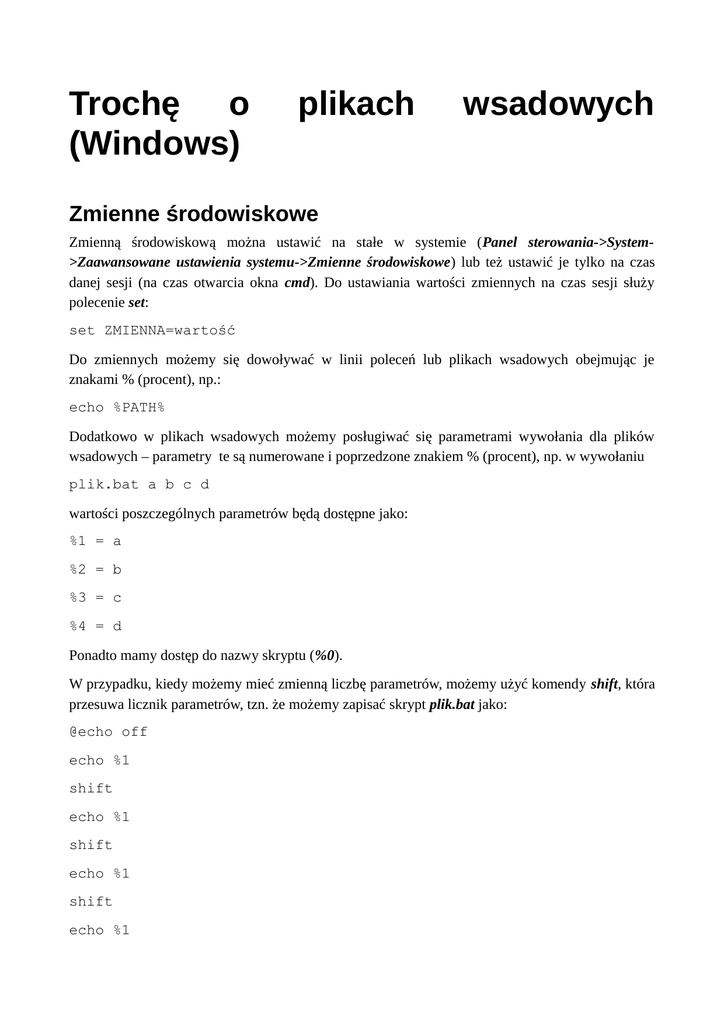 Trochę o plikach wsadowych (Windows)

Zmienne środowiskowe

Zmienną środowiskową można ustawić na stałe w systemie (Panel sterowania->System->Zaawansowane ustawienia systemu->Zmienne środowiskowe) lub też ustawić je tylko na czas danej sesji (na czas otwarcia okna cmd). Do ustawiania wartości zmiennych na czas sesji służy polecenie set:

set ZMIENNA=wartość

Do zmiennych możemy się dowoływać w linii poleceń lub plikach wsadowych obejmując je znakami % (procent), np.:

echo %PATH%

Dodatkowo w plikach wsadowych możemy posługiwać się parametrami wywołania dla plików wsadowych – parametry te są numerowane i poprzedzone znakiem % (procent), np. w wywołaniu

plik.bat a b c d

wartości poszczególnych parametrów będą dostępne jako:

%1 = a

%2 = b

%3 = c

%4 = d

Ponadto mamy dostęp do nazwy skryptu (%0).

W przypadku, kiedy możemy mieć zmienną liczbę parametrów, możemy użyć komendy shift, która przesuwa licznik parametrów, tzn. że możemy zapisać skrypt plik.bat jako:

@echo off

echo %1

shift

echo %1

shift

echo %1

shift

echo %1